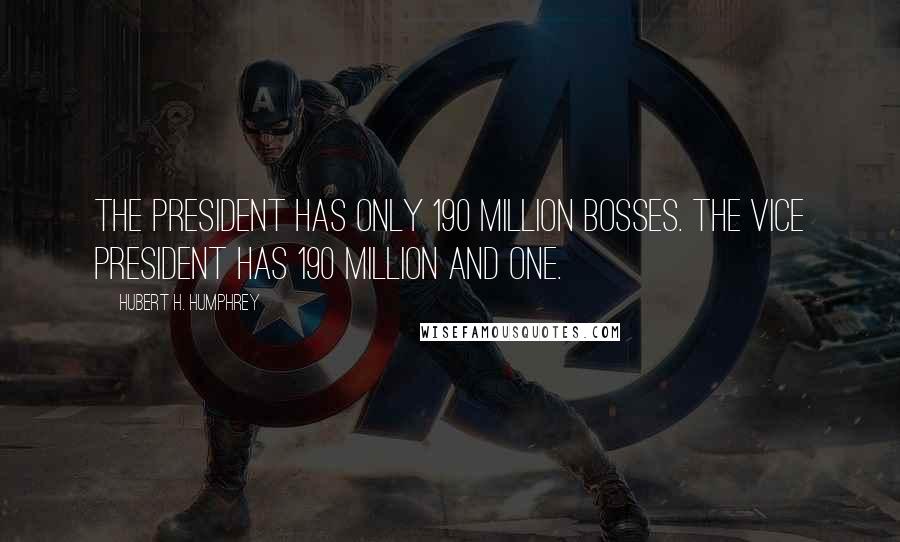 THE PRESIDENT HAS ONLY 190 MILLION BOSSES. THE VICE PRESIDENT HAS 190 MILLION AND ONE.

HUBERT H. HUMPHREY

WISEFAMOUSQUOTES.COM